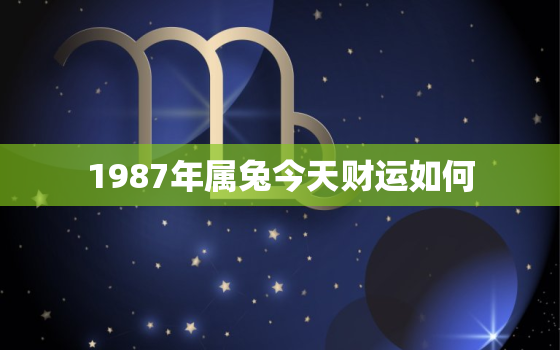 1987年属兔今天财运如何